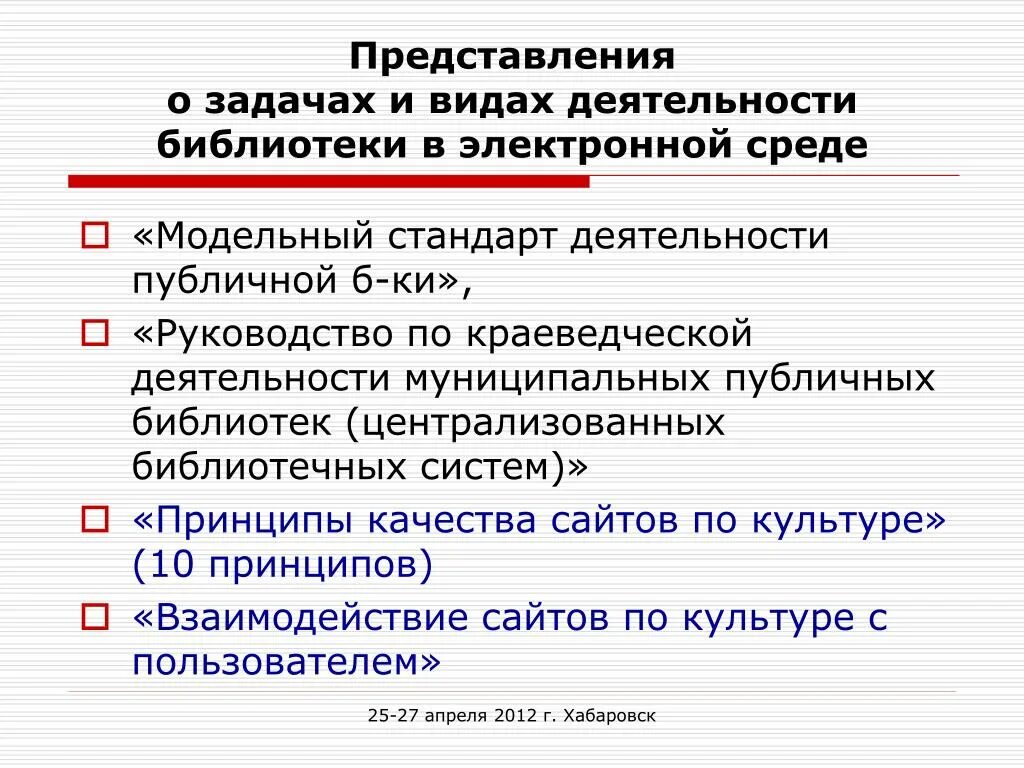 Представления
о задачах и видах деятельности
библиотеки в электронной среде

«Модельный стандарт деятельности публичной б-ки»,

«Руководство по краеведческой деятельности муниципальных публичных библиотек (централизованных библиотечных систем)»

«Принципы качества сайтов по культуре» (10 принципов)

«Взаимодействие сайтов по культуре с пользователем»

25-27 апреля 2012 г. Хабаровск